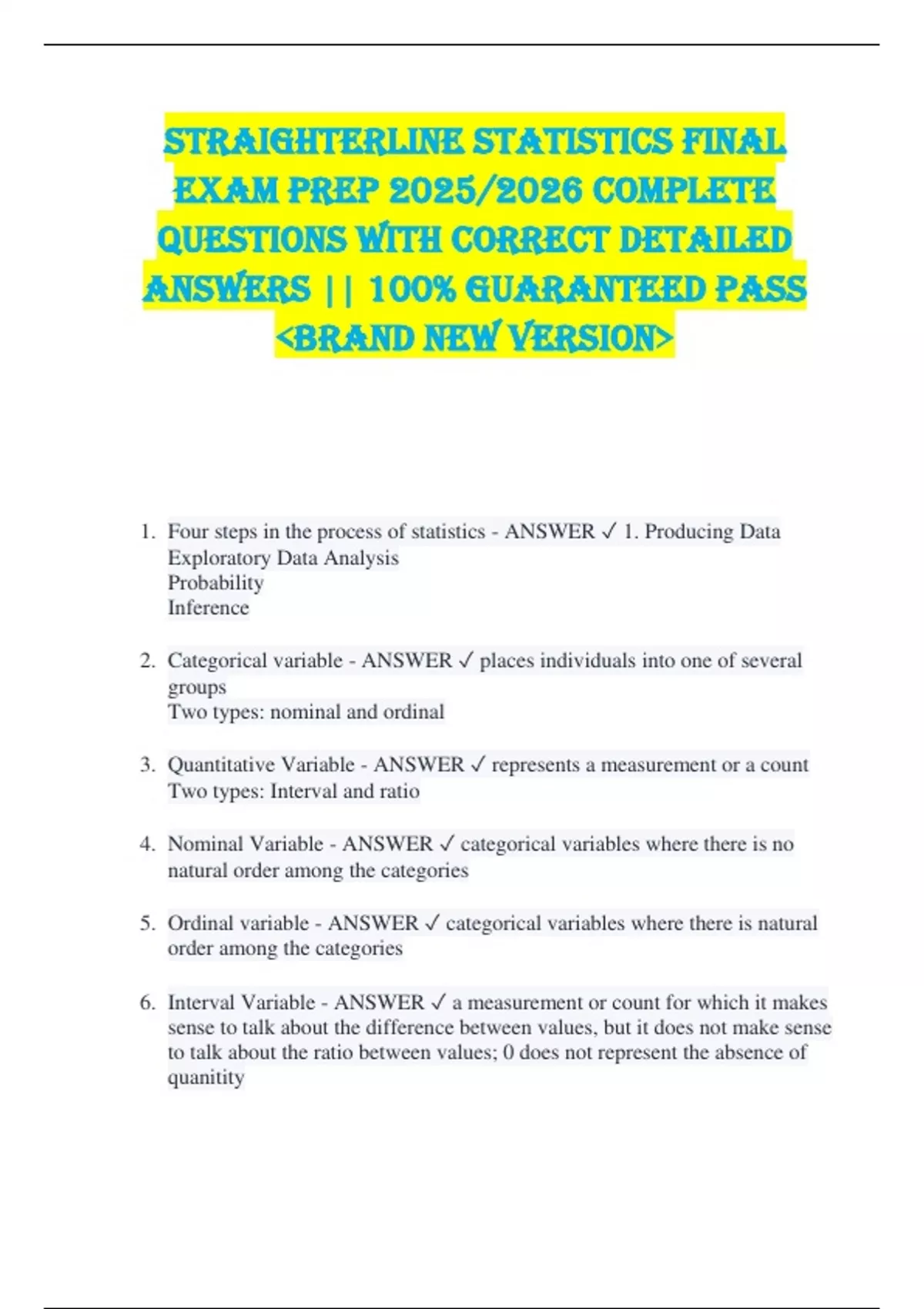 STRAIGHTERLINE STATISTICS FINAL EXAM PREP 2025/2026 COMPLETE QUESTIONS WITH CORRECT DETAILED ANSWERS || 100% GUARANTEED PASS <BRAND NEW VERSION>

1. Four steps in the process of statistics - ANSWER ✓ 1. Producing Data
Exploratory Data Analysis
Probability
Inference

2. Categorical variable - ANSWER ✓ places individuals into one of several groups
Two types: nominal and ordinal

3. Quantitative Variable - ANSWER ✓ represents a measurement or a count
Two types: Interval and ratio

4. Nominal Variable - ANSWER ✓ categorical variables where there is no natural order among the categories

5. Ordinal variable - ANSWER ✓ categorical variables where there is natural order among the categories

6. Interval Variable - ANSWER ✓ a measurement or count for which it makes sense to talk about the difference between values, but it does not make sense to talk about the ratio between values; 0 does not represent the absence of quanitity